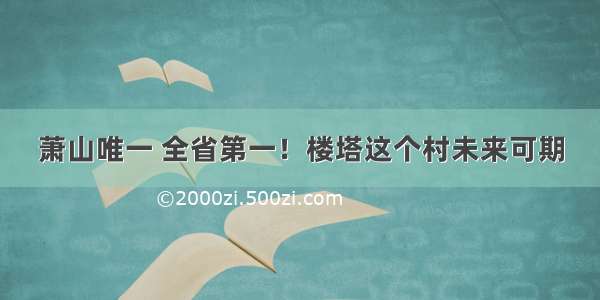 萧山唯一 全省第一！楼塔这个村未来可期

©2000zi.500zi.com